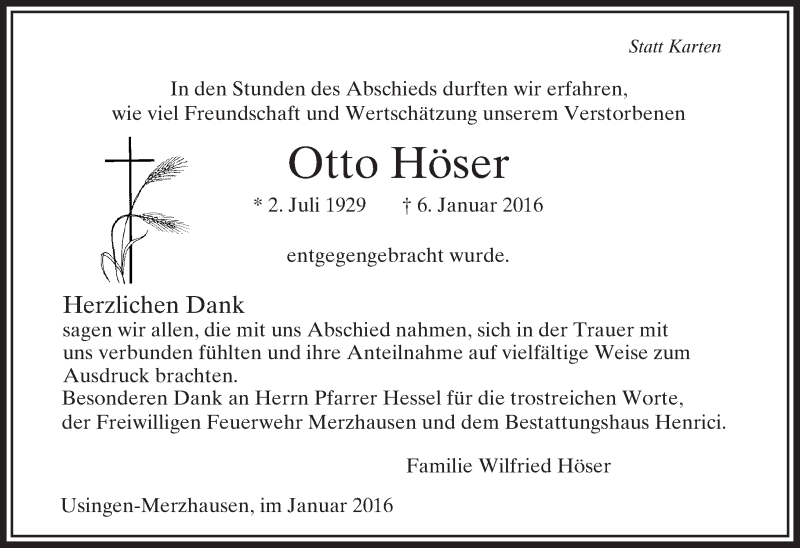 Statt Karten

In den Stunden des Abschieds durften wir erfahren, wie viel Freundschaft und Wertschätzung unserem Verstorbenen

Otto Höser

* 2. Juli 1929 † 6. Januar 2016

entgegengebracht wurde.

Herzlichen Dank
sagen wir allen, die mit uns Abschied nahmen, sich in der Trauer mit uns verbunden fühlten und ihre Anteilnahme auf vielfältige Weise zum Ausdruck brachten.
Besonderen Dank an Herrn Pfarrer Hessel für die trostreichen Worte, der Freiwilligen Feuerwehr Merzhausen und dem Bestattungshaus Henrici.

Familie Wilfried Höser

Usingen-Merzhausen, im Januar 2016